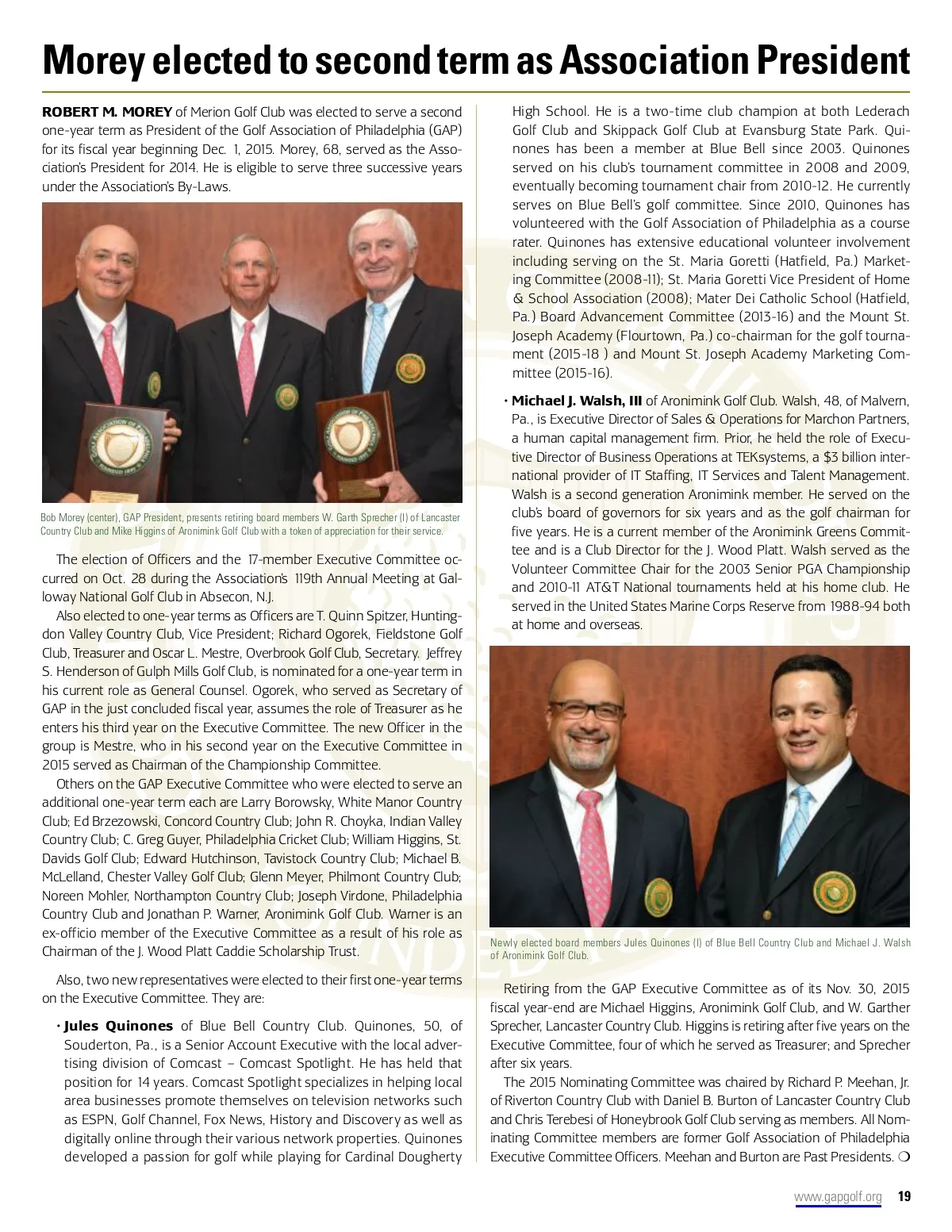 Morey elected to second term as Association President

ROBERT M. MOREY of Merion Golf Club was elected to serve a second one-year term as President of the Golf Association of Philadelphia (GAP) for its fiscal year beginning Dec. 1, 2015. Morey, 68, served as the Association's President for 2014. He is eligible to serve three successive years under the Association's By-Laws.

Bob Morey (center), GAP President, presents retiring board members W. Garth Sprecher (l) of Lancaster Country Club and Mike Higgins of Aronimink Golf Club with a token of appreciation for their service.

The election of Officers and the 17-member Executive Committee occurred on Oct. 28 during the Association's 119th Annual Meeting at Galloway National Golf Club in Absecon, N.J.

Also elected to one-year terms as Officers are T. Quinn Spitzer, Huntingdon Valley Country Club, Vice President; Richard Ogorek, Fieldstone Golf Club, Treasurer and Oscar L. Mestre, Overbrook Golf Club, Secretary. Jeffrey S. Henderson of Gulph Mills Golf Club, is nominated for a one-year term in his current role as General Counsel. Ogorek, who served as Secretary of GAP in the just concluded fiscal year, assumes the role of Treasurer as he enters his third year on the Executive Committee. The new Officer in the group is Mestre, who in his second year on the Executive Committee in 2015 served as Chairman of the Championship Committee.

Others on the GAP Executive Committee who were elected to serve an additional one-year term each are Larry Borowsky, White Manor Country Club; Ed Brzezowski, Concord Country Club; John R. Choyka, Indian Valley Country Club; C. Greg Guyer, Philadelphia Cricket Club; William Higgins, St. Davids Golf Club; Edward Hutchinson, Tavistock Country Club; Michael B. McLelland, Chester Valley Golf Club; Glenn Meyer, Philmont Country Club; Noreen Mohler, Northampton Country Club; Joseph Virdone, Philadelphia Country Club and Jonathan P. Warner, Aronimink Golf Club. Warner is an ex-officio member of the Executive Committee as a result of his role as Chairman of the J. Wood Platt Caddie Scholarship Trust.

Also, two new representatives were elected to their first one-year terms on the Executive Committee. They are:

• Jules Quinones of Blue Bell Country Club. Quinones, 50, of Souderton, Pa., is a Senior Account Executive with the local advertising division of Comcast – Comcast Spotlight. He has held that position for 14 years. Comcast Spotlight specializes in helping local area businesses promote themselves on television networks such as ESPN, Golf Channel, Fox News, History and Discovery as well as digitally online through their various network properties. Quinones developed a passion for golf while playing for Cardinal Dougherty High School. He is a two-time club champion at both Lederach Golf Club and Skippack Golf Club at Evansburg State Park. Quinones has been a member at Blue Bell since 2003. Quinones served on his club's tournament committee in 2008 and 2009, eventually becoming tournament chair from 2010-12. He currently serves on Blue Bell's golf committee. Since 2010, Quinones has volunteered with the Golf Association of Philadelphia as a course rater. Quinones has extensive educational volunteer involvement including serving on the St. Maria Goretti (Hatfield, Pa.) Marketing Committee (2008-11); St. Maria Goretti Vice President of Home & School Association (2008); Mater Dei Catholic School (Hatfield, Pa.) Board Advancement Committee (2013-16) and the Mount St. Joseph Academy (Flourtown, Pa.) co-chairman for the golf tournament (2015-18 ) and Mount St. Joseph Academy Marketing Committee (2015-16).

• Michael J. Walsh, III of Aronimink Golf Club. Walsh, 48, of Malvern, Pa., is Executive Director of Sales & Operations for Marchon Partners, a human capital management firm. Prior, he held the role of Executive Director of Business Operations at TEKsystems, a $3 billion international provider of IT Staffing, IT Services and Talent Management. Walsh is a second generation Aronimink member. He served on the club's board of governors for six years and as the golf chairman for five years. He is a current member of the Aronimink Greens Committee and is a Club Director for the J. Wood Platt. Walsh served as the Volunteer Committee Chair for the 2003 Senior PGA Championship and 2010-11 AT&T National tournaments held at his home club. He served in the United States Marine Corps Reserve from 1988-94 both at home and overseas.

Newly elected board members Jules Quinones (l) of Blue Bell Country Club and Michael J. Walsh of Aronimink Golf Club.

Retiring from the GAP Executive Committee as of its Nov. 30, 2015 fiscal year-end are Michael Higgins, Aronimink Golf Club, and W. Garther Sprecher, Lancaster Country Club. Higgins is retiring after five years on the Executive Committee, four of which he served as Treasurer; and Sprecher after six years.

The 2015 Nominating Committee was chaired by Richard P. Meehan, Jr. of Riverton Country Club with Daniel B. Burton of Lancaster Country Club and Chris Terebesi of Honeybrook Golf Club serving as members. All Nominating Committee members are former Golf Association of Philadelphia Executive Committee Officers. Meehan and Burton are Past Presidents. ❍

www.gapgolf.org 19